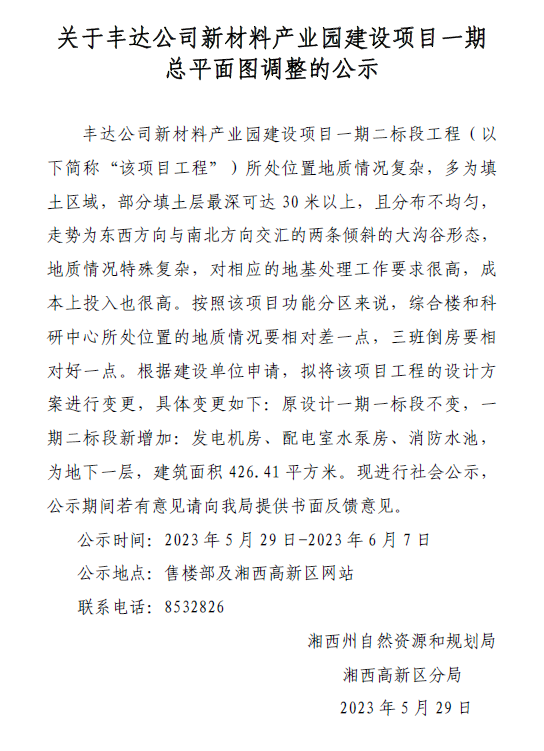 关于丰达公司新材料产业园建设项目一期总平面图调整的公示

丰达公司新材料产业园建设项目一期二标段工程（以下简称“该项目工程”）所处位置地质情况复杂，多为填土区域，部分填土层最深可达 30 米以上，且分布不均匀，走势为东西方向与南北方向交汇的两条倾斜的大沟谷形态，地质情况特殊复杂，对相应的地基处理工作要求很高，成本上投入也很高。按照该项目功能分区来说，综合楼和科研中心所处位置的地质情况要相对差一点，三班倒房要相对好一点。根据建设单位申请，拟将该项目工程的设计方案进行变更，具体变更如下：原设计一期一标段不变，一期二标段新增加：发电机房、配电室水泵房、消防水池，为地下一层，建筑面积 426.41 平方米。现进行社会公示，公示期间若有意见请向我局提供书面反馈意见。

公示时间：2023 年 5 月 29 日-2023 年 6 月 7 日

公示地点：售楼部及湘西高新区网站

联系电话：8532826

湘西州自然资源和规划局

湘西高新区分局

2023 年 5 月 29 日